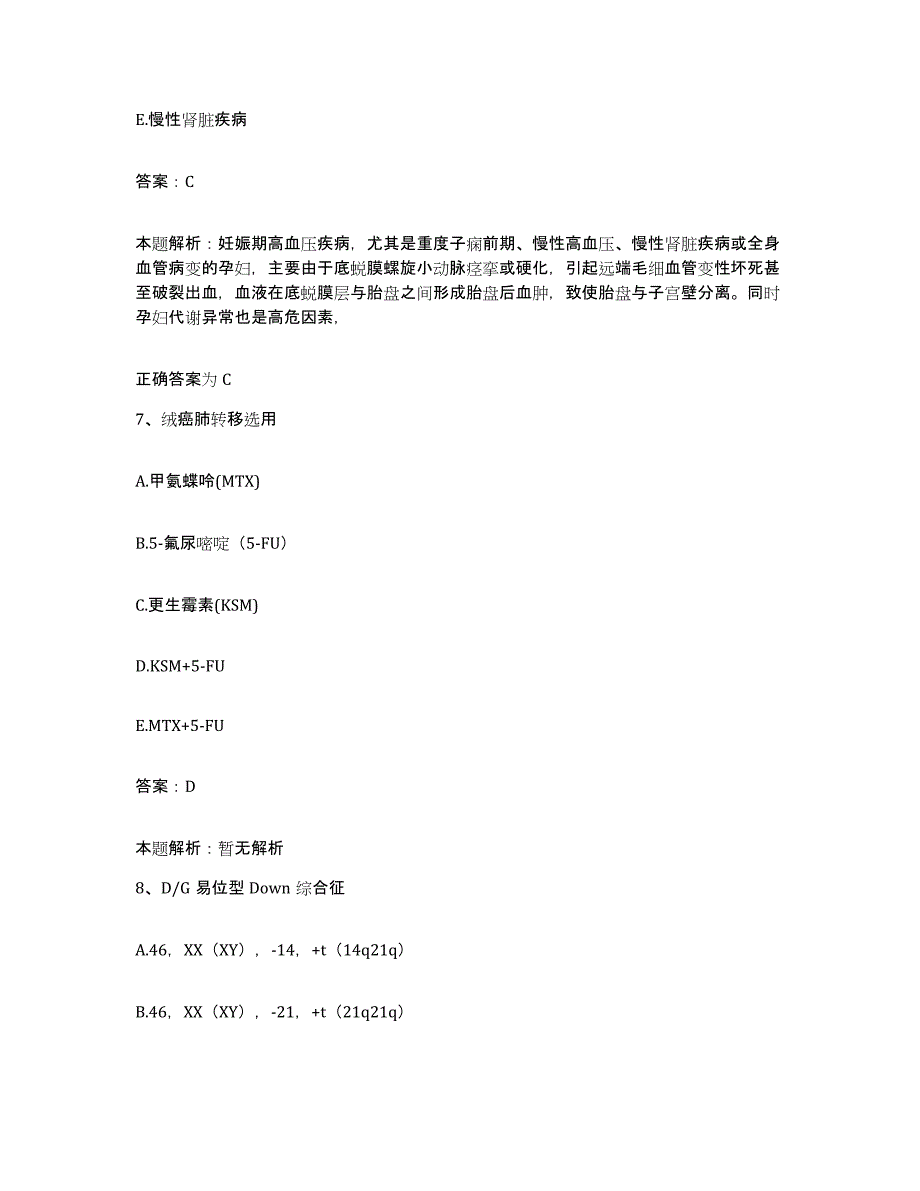 E.慢性肾脏疾病

答案：C

本题解析：妊娠期高血压疾病，尤其是重度子痫前期、慢性高血压、慢性肾脏疾病或全身血管病变的孕妇，主要由于底蜕膜螺旋小动脉痉挛或硬化，引起远端毛细血管变性坏死甚至破裂出血，血液在底蜕膜层与胎盘之间形成胎盘后血肿，致使胎盘与子宫壁分离。同时孕妇代谢异常也是高危因素，

正确答案为 C

7、绒癌肺转移选用

A.甲氨蝶呤(MTX)

B.5-氟尿嘧啶（5-FU）

C.更生霉素(KSM)

D.KSM+5-FU

E.MTX+5-FU

答案：D

本题解析：暂无解析

8、D/G 易位型 Down 综合征

A.46，XX（XY），-14，+t（14q21q）

B.46，XX（XY），-21，+t（21q21q）